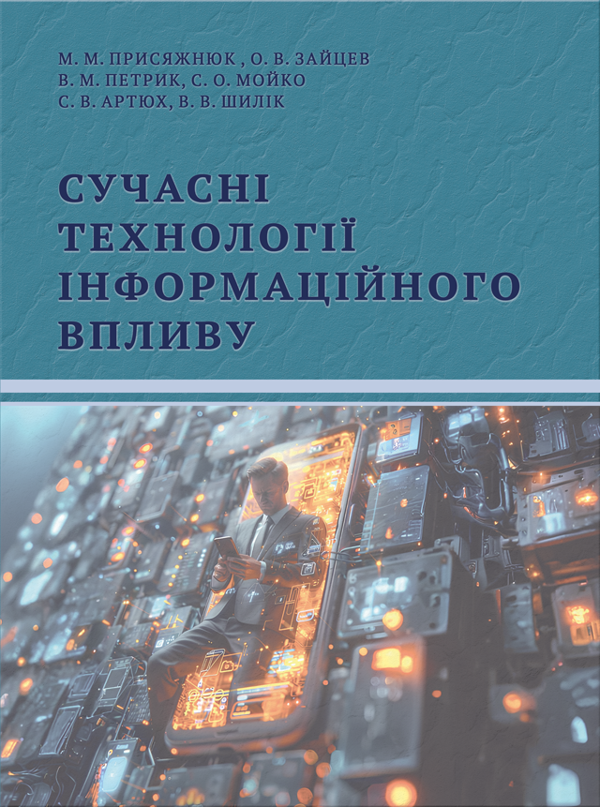 М. М. ПРИСЯЖНЮК , О. В. ЗАЙЦЕВ
В. М. ПЕТРИК, С. О. МОЙКО
С. В. АРТЮХ, В. В. ШИЛІК

СУЧАСНІ ТЕХНОЛОГІЇ ІНФОРМАЦІЙНОГО ВПЛИВУ